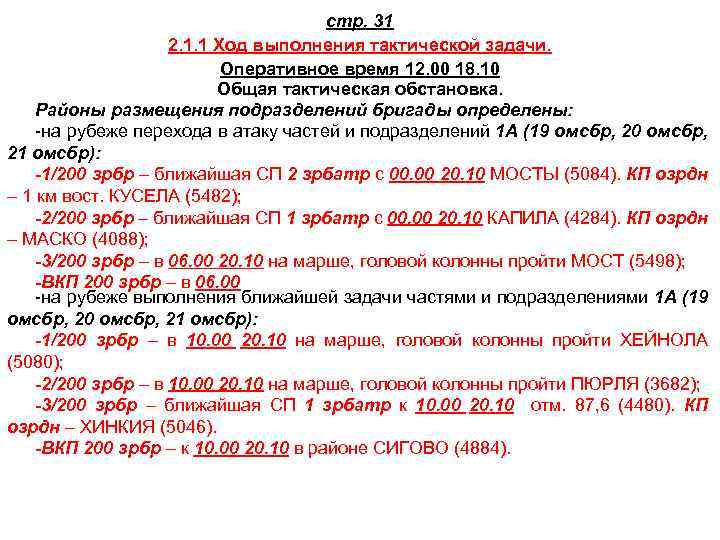 стр. 31

2.1.1 Ход выполнения тактической задачи.

Оперативное время 12.00 18.10

Общая тактическая обстановка.

Районы размещения подразделений бригады определены:

-на рубеже перехода в атаку частей и подразделений 1А (19 омсбр, 20 омсбр, 21 омсбр):

-1/200 зрбр – ближайшая СП 2 зрбатр с 00.00 20.10 МОСТЫ (5084). КП озрдн – 1 км вост. КУСЕЛА (5482);

-2/200 зрбр – ближайшая СП 1 зрбатр с 00.00 20.10 КАПИЛА (4284). КП озрдн – МАСКО (4088);

-3/200 зрбр – в 06.00 20.10 на марше, головой колонны пройти МОСТ (5498);

-ВКП 200 зрбр – в 06.00

-на рубеже выполнения ближайшей задачи частями и подразделениями 1А (19 омсбр, 20 омсбр, 21 омсбр):

-1/200 зрбр – в 10.00 20.10 на марше, головой колонны пройти ХЕЙНОЛА (5080);

-2/200 зрбр – в 10.00 20.10 на марше, головой колонны пройти ПЮРЛЯ (3682);

-3/200 зрбр – ближайшая СП 1 зрбатр к 10.00 20.10 отм. 87,6 (4480). КП озрдн – ХИНКИЯ (5046).

-ВКП 200 зрбр – к 10.00 20.10 в районе СИГОВО (4884).